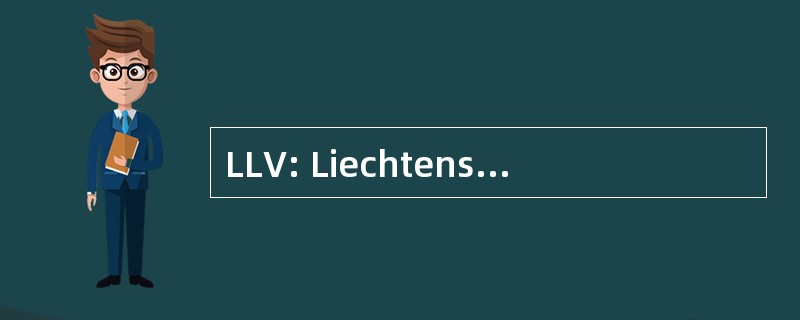 LLV: Liechtens...